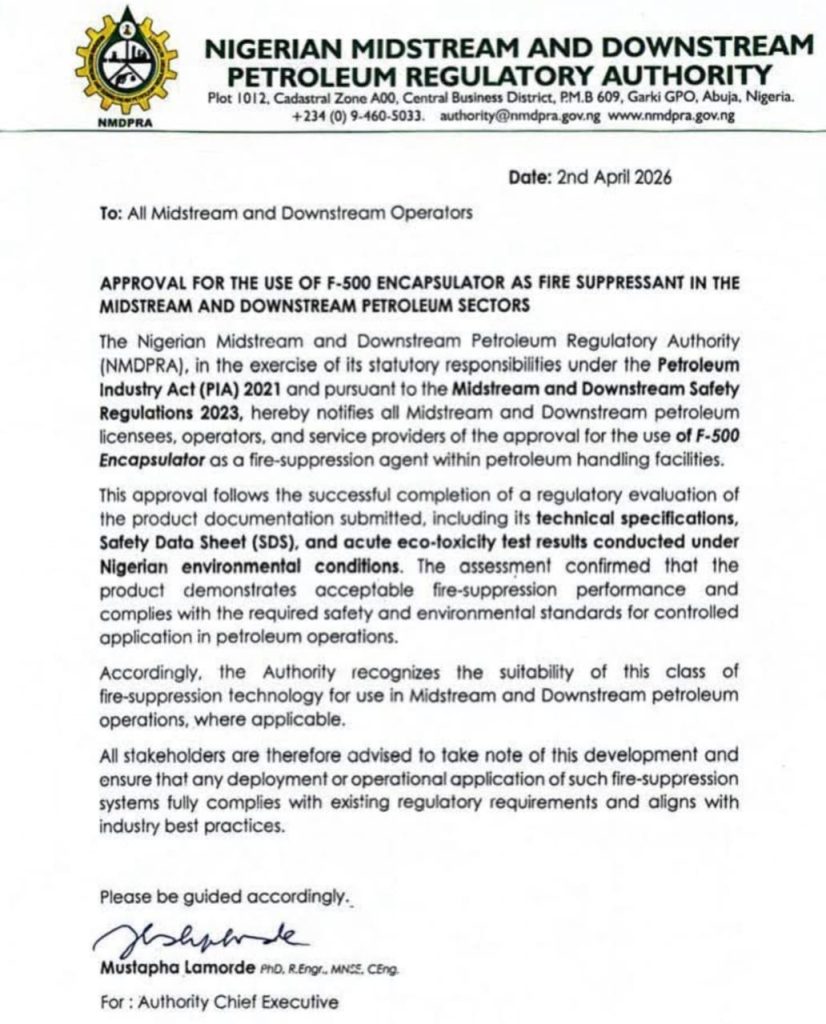 NMDPRA

NIGERIAN MIDSTREAM AND DOWNSTREAM PETROLEUM REGULATORY AUTHORITY

Plot 1012, Cadastral Zone A00, Central Business District, P.M.B 609, Garki GPO, Abuja, Nigeria. +234 (0) 9-460-5033. authority@nmdpra.gov.ng www.nmdpra.gov.ng

Date: 2nd April 2026

To: All Midstream and Downstream Operators

APPROVAL FOR THE USE OF F-500 ENCAPSULATOR AS FIRE SUPPRESSANT IN THE MIDSTREAM AND DOWNSTREAM PETROLEUM SECTORS

The Nigerian Midstream and Downstream Petroleum Regulatory Authority (NMDPRA), in the exercise of its statutory responsibilities under the Petroleum Industry Act (PIA) 2021 and pursuant to the Midstream and Downstream Safety Regulations 2023, hereby notifies all Midstream and Downstream petroleum licensees, operators, and service providers of the approval for the use of F-500 Encapsulator as a fire-suppression agent within petroleum handling facilities.

This approval follows the successful completion of a regulatory evaluation of the product documentation submitted, including its technical specifications, Safety Data Sheet (SDS), and acute eco-toxicity test results conducted under Nigerian environmental conditions. The assessment confirmed that the product demonstrates acceptable fire-suppression performance and complies with the required safety and environmental standards for controlled application in petroleum operations.

Accordingly, the Authority recognizes the suitability of this class of fire-suppression technology for use in Midstream and Downstream petroleum operations, where applicable.

All stakeholders are therefore advised to take note of this development and ensure that any deployment or operational application of such fire-suppression systems fully complies with existing regulatory requirements and aligns with industry best practices.

Please be guided accordingly.

Mustapha Lamorde PhD, R.Engr., MNSE, CEng.

For : Authority Chief Executive